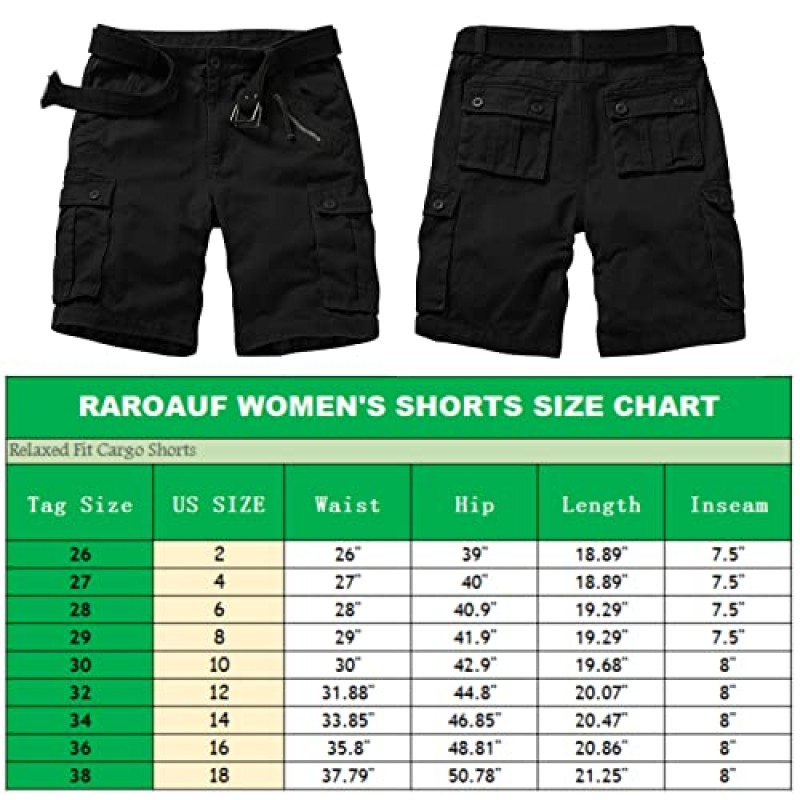 RAROAUF WOMEN'S SHORTS SIZE CHART

Relaxed Fit Cargo Shorts

| Tag Size | US SIZE | Waist | Hip | Length | Inseam |
|---|---|---|---|---|---|
| 26 | 2 | 26" | 39" | 18.89" | 7.5" |
| 27 | 4 | 27" | 40" | 18.89" | 7.5" |
| 28 | 6 | 28" | 40.9" | 19.29" | 7.5" |
| 29 | 8 | 29" | 41.9" | 19.29" | 7.5" |
| 30 | 10 | 30" | 42.9" | 19.68" | 8" |
| 32 | 12 | 31.88" | 44.8" | 20.07" | 8" |
| 34 | 14 | 33.85" | 46.85" | 20.47" | 8" |
| 36 | 16 | 35.8" | 48.81" | 20.86" | 8" |
| 38 | 18 | 37.79" | 50.78" | 21.25" | 8" |